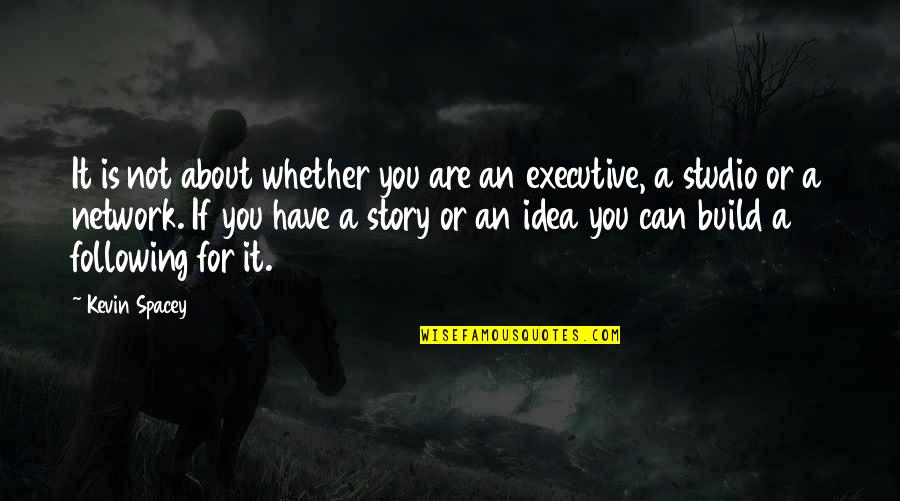 It is not about whether you are an executive, a studio or a network. If you have a story or an idea you can build a following for it.

~ Kevin Spacey

WISEFAMOUSQUOTES.COM